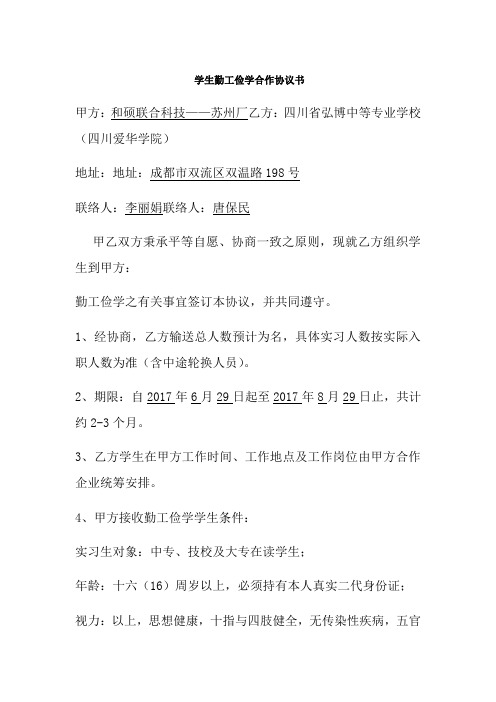 学生勤工俭学合作协议书

甲方：和硕联合科技——苏州厂乙方：四川省弘博中等专业学校（四川爱华学院）

地址：地址：成都市双流区双温路198号

联络人：李丽娟联络人：唐保民

甲乙双方秉承平等自愿、协商一致之原则，现就乙方组织学生到甲方：

勤工俭学之有关事宜签订本协议，并共同遵守。

1、经协商，乙方输送总人数预计为名，具体实习人数按实际入职人数为准（含中途轮换人员）。

2、期限：自2017年6月29日起至2017年8月29日止，共计约2-3个月。

3、乙方学生在甲方工作时间、工作地点及工作岗位由甲方合作企业统筹安排。

4、甲方接收勤工俭学学生条件：

实习生对象：中专、技校及大专在读学生；

年龄：十六（16）周岁以上，必须持有本人真实二代身份证；

视力：以上，思想健康，十指与四肢健全，无传染性疾病，五官